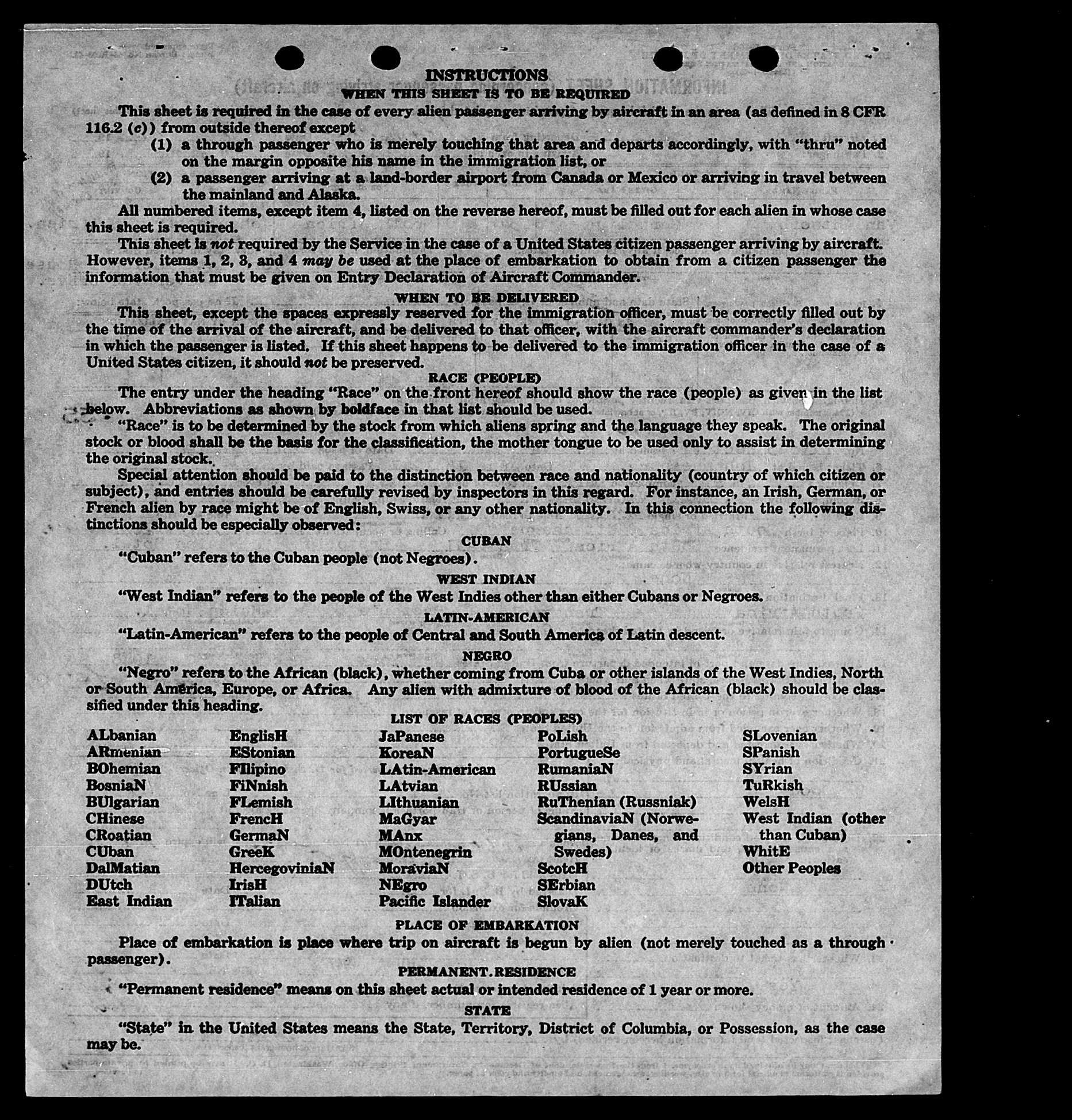 INSTRUCTIONS
WHEN THIS SHEET IS TO BE REQUIRED

This sheet is required in the case of every alien passenger arriving by aircraft in an area (as defined in 8 CFR 116.2 (c)) from outside thereof except

(1) a through passenger who is merely touching that area and departs accordingly, with "thru" noted on the margin opposite his name in the immigration list, or

(2) a passenger arriving at a land-border airport from Canada or Mexico or arriving in travel between the mainland and Alaska.

All numbered items, except item 4, listed on the reverse hereof, must be filled out for each alien in whose case this sheet is required.

This sheet is not required by the Service in the case of a United States citizen passenger arriving by aircraft. However, items 1, 2, 3, and 4 may be used at the place of embarkation to obtain from a citizen passenger the information that must be given on Entry Declaration of Aircraft Commander.

WHEN TO BE DELIVERED

This sheet, except the spaces expressly reserved for the immigration officer, must be correctly filled out by the time of the arrival of the aircraft, and be delivered to that officer, with the aircraft commander's declaration in which the passenger is listed. If this sheet happens to be delivered to the immigration officer in the case of a United States citizen, it should not be preserved.

RACE (PEOPLE)

The entry under the heading "Race" on the front hereof should show the race (people) as given in the list below. Abbreviations as shown by boldface in that list should be used.

"Race" is to be determined by the stock from which aliens spring and the language they speak. The original stock or blood shall be the basis for the classification, the mother tongue to be used only to assist in determining the original stock.

Special attention should be paid to the distinction between race and nationality (country of which citizen or subject), and entries should be carefully revised by inspectors in this regard. For instance, an Irish, German, or French alien by race might be of English, Swiss, or any other nationality. In this connection the following distinctions should be especially observed:

CUBAN

"Cuban" refers to the Cuban people (not Negroes).

WEST INDIAN

"West Indian" refers to the people of the West Indies other than either Cubans or Negroes.

LATIN-AMERICAN

"Latin-American" refers to the people of Central and South America of Latin descent.

NEGRO

"Negro" refers to the African (black), whether coming from Cuba or other islands of the West Indies, North or South America, Europe, or Africa. Any alien with admixture of blood of the African (black) should be classified under this heading.

LIST OF RACES (PEOPLES)

ALbanian
ARmenian
BOhemian
BosniaN
BUlgarian
CHinese
CRoatian
CUban
DalMatian
DUtch
East Indian

EnglisH
EStonian
FIlipino
FiNnish
FLemish
FrencH
GermaN
GreeK
HercegoviniaN
IrisH
ITalian

JaPanese
KoreaN
LAtin-American
LAtvian
LIthuanian
MaGyar
MAnx
MOntenegrin
MoraviaN
NEgro
Pacific Islander

PoLish
PortugueSe
RumaniaN
RUssian
RuThenian (Russniak)
ScandinaviaN (Norwegians, Danes, and Swedes)
ScotcH
SErbian
SlovaK

SLovenian
SPanish
SYrian
TuRkish
WelsH
West Indian (other than Cuban)
WhitE
Other Peoples

PLACE OF EMBARKATION

Place of embarkation is place where trip on aircraft is begun by alien (not merely touched as a through passenger).

PERMANENT RESIDENCE

"Permanent residence" means on this sheet actual or intended residence of 1 year or more.

STATE

"State" in the United States means the State, Territory, District of Columbia, or Possession, as the case may be.